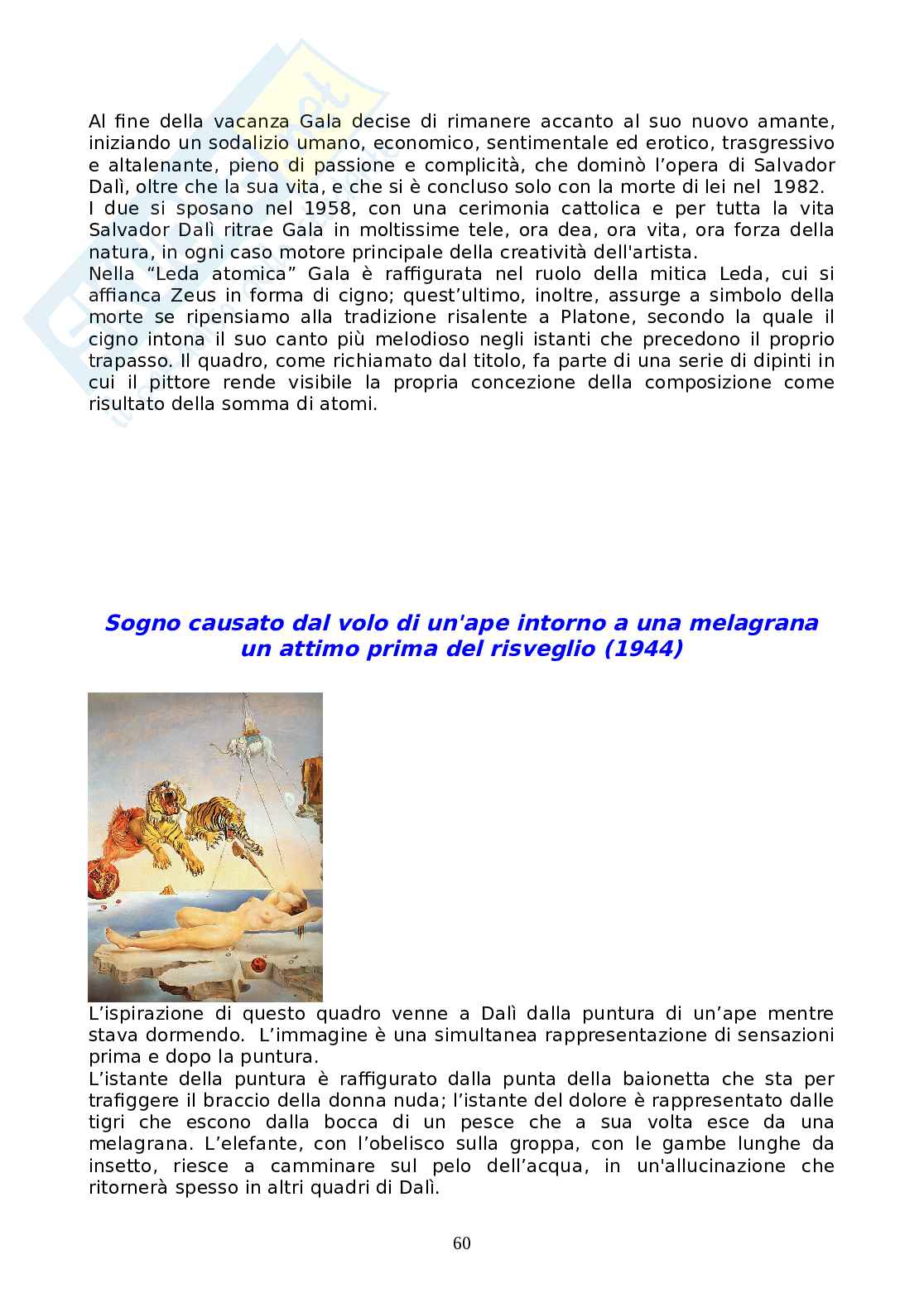 Al fine della vacanza Gala decise di rimanere accanto al suo nuovo amante, iniziando un sodalizio umano, economico, sentimentale ed erotico, trasgressivo e altalenante, pieno di passione e complicità, che dominò l'opera di Salvador Dalì, oltre che la sua vita, e che si è concluso solo con la morte di lei nel 1982.
I due si sposano nel 1958, con una cerimonia cattolica e per tutta la vita Salvador Dalì ritrae Gala in moltissime tele, ora dea, ora vita, ora forza della natura, in ogni caso motore principale della creatività dell'artista.
Nella "Leda atomica" Gala è raffigurata nel ruolo della mitica Leda, cui si affianca Zeus in forma di cigno; quest'ultimo, inoltre, assurge a simbolo della morte se ripensiamo alla tradizione risalente a Platone, secondo la quale il cigno intona il suo canto più melodioso negli istanti che precedono il proprio trapasso. Il quadro, come richiamato dal titolo, fa parte di una serie di dipinti in cui il pittore rende visibile la propria concezione della composizione come risultato della somma di atomi.

Sogno causato dal volo di un'ape intorno a una melagrana un attimo prima del risveglio (1944)

L'ispirazione di questo quadro venne a Dalì dalla puntura di un'ape mentre stava dormendo. L'immagine è una simultanea rappresentazione di sensazioni prima e dopo la puntura.
L'istante della puntura è raffigurato dalla punta della baionetta che sta per trafiggere il braccio della donna nuda; l'istante del dolore è rappresentato dalle tigri che escono dalla bocca di un pesce che a sua volta esce da una melagrana. L'elefante, con l'obelisco sulla groppa, con le gambe lunghe da insetto, riesce a camminare sul pelo dell'acqua, in un'allucinazione che ritornerà spesso in altri quadri di Dalì.

60